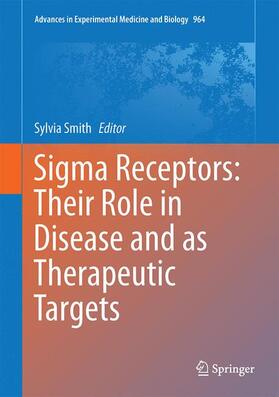 Advances in Experimental Medicine and Biology 964

Sylvia Smith Editor

Sigma Receptors: Their Role in Disease and as Therapeutic Targets

Springer